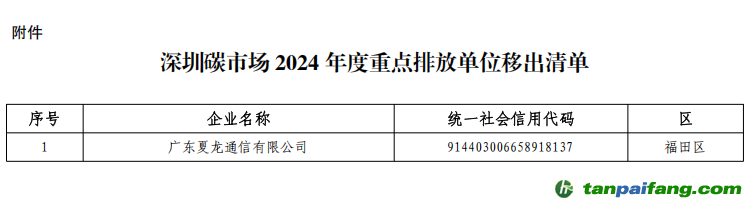 附件

深圳碳市场 2024 年度重点排放单位移出清单

| 序号 | 企业名称 | 统一社会信用代码 | 区 |
|---|---|---|---|
| 1 | 广东夏龙通信有限公司 | 914403006658918137 | 福田区 |

tanpaifang.com